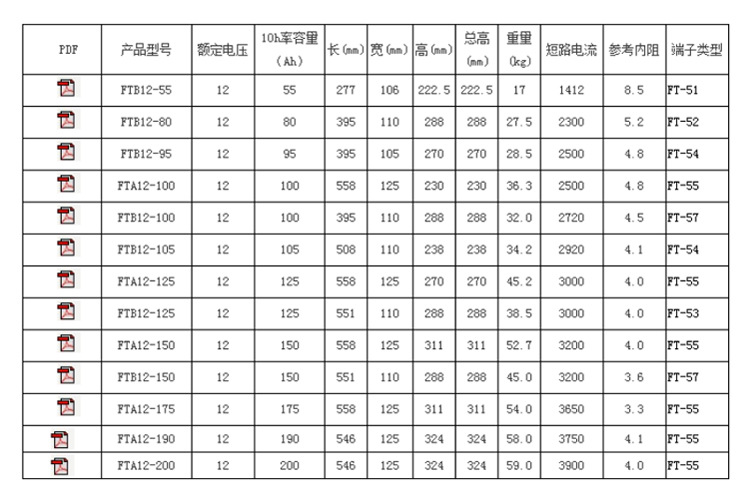 | PDF | 产品型号 | 额定电压 | 10h率容量 (Ah) | 长(mm) | 宽(mm) | 高(mm) | 总高 (mm) | 重量 (kg) | 短路电流 | 参考内阻 | 端子类型 |
|---|---|---|---|---|---|---|---|---|---|---|---|
| | FTB12-55 | 12 | 55 | 277 | 106 | 222.5 | 222.5 | 17 | 1412 | 8.5 | FT-51 |
| | FTB12-80 | 12 | 80 | 395 | 110 | 288 | 288 | 27.5 | 2300 | 5.2 | FT-52 |
| | FTB12-95 | 12 | 95 | 395 | 105 | 270 | 270 | 28.5 | 2500 | 4.8 | FT-54 |
| | FTA12-100 | 12 | 100 | 558 | 125 | 230 | 230 | 36.3 | 2500 | 4.8 | FT-55 |
| | FTB12-100 | 12 | 100 | 395 | 110 | 288 | 288 | 32.0 | 2720 | 4.5 | FT-57 |
| | FTB12-105 | 12 | 105 | 508 | 110 | 238 | 238 | 34.2 | 2920 | 4.1 | FT-54 |
| | FTA12-125 | 12 | 125 | 558 | 125 | 270 | 270 | 45.2 | 3000 | 4.0 | FT-55 |
| | FTB12-125 | 12 | 125 | 551 | 110 | 288 | 288 | 38.5 | 3000 | 4.0 | FT-53 |
| | FTA12-150 | 12 | 150 | 558 | 125 | 311 | 311 | 52.7 | 3200 | 4.0 | FT-55 |
| | FTB12-150 | 12 | 150 | 551 | 110 | 288 | 288 | 45.0 | 3200 | 3.6 | FT-57 |
| | FTA12-175 | 12 | 175 | 558 | 125 | 311 | 311 | 54.0 | 3650 | 3.3 | FT-55 |
| | FTA12-190 | 12 | 190 | 546 | 125 | 324 | 324 | 58.0 | 3750 | 4.1 | FT-55 |
| | FTA12-200 | 12 | 200 | 546 | 125 | 324 | 324 | 59.0 | 3900 | 4.0 | FT-55 |